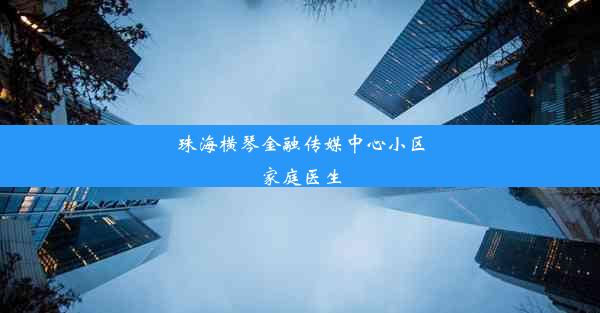 珠海横琴金融传媒中心小区
家庭医生